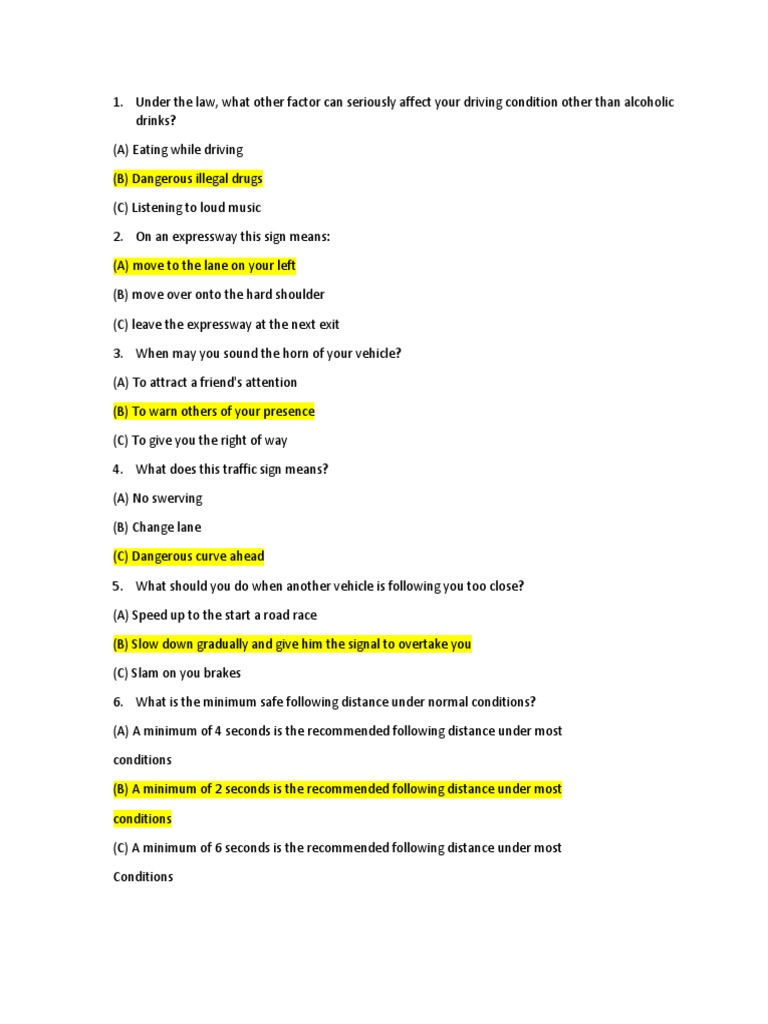 1. Under the law, what other factor can seriously affect your driving condition other than alcoholic drinks?

(A) Eating while driving

(B) Dangerous illegal drugs

(C) Listening to loud music

2. On an expressway this sign means:

(A) move to the lane on your left

(B) move over onto the hard shoulder

(C) leave the expressway at the next exit

3. When may you sound the horn of your vehicle?

(A) To attract a friend's attention

(B) To warn others of your presence

(C) To give you the right of way

4. What does this traffic sign means?

(A) No swerving

(B) Change lane

(C) Dangerous curve ahead

5. What should you do when another vehicle is following you too close?

(A) Speed up to the start a road race

(B) Slow down gradually and give him the signal to overtake you

(C) Slam on you brakes

6. What is the minimum safe following distance under normal conditions?

(A) A minimum of 4 seconds is the recommended following distance under most conditions

(B) A minimum of 2 seconds is the recommended following distance under most conditions

(C) A minimum of 6 seconds is the recommended following distance under most Conditions